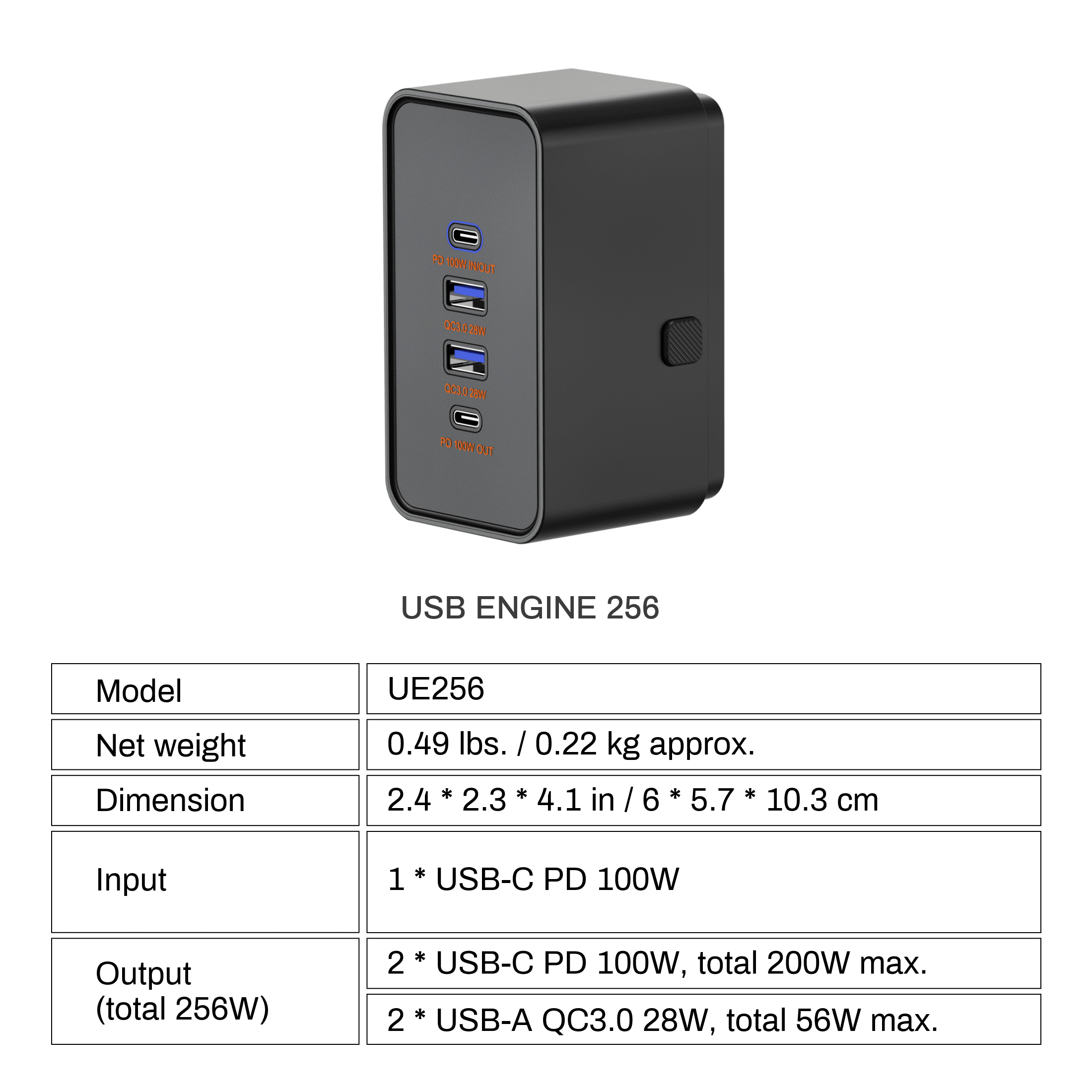 PD 100W IN/OUT

QC3.0 28W

QC3.0 28W

PD 100W OUT

USB ENGINE 256

| Model | UE256 |
|---|---|
| Net weight | 0.49 lbs. / 0.22 kg approx. |
| Dimension | 2.4 * 2.3 * 4.1 in / 6 * 5.7 * 10.3 cm |
| Input | 1 * USB-C PD 100W |
| Output (total 256W) | 2 * USB-C PD 100W, total 200W max. |
| | 2 * USB-A QC3.0 28W, total 56W max. |